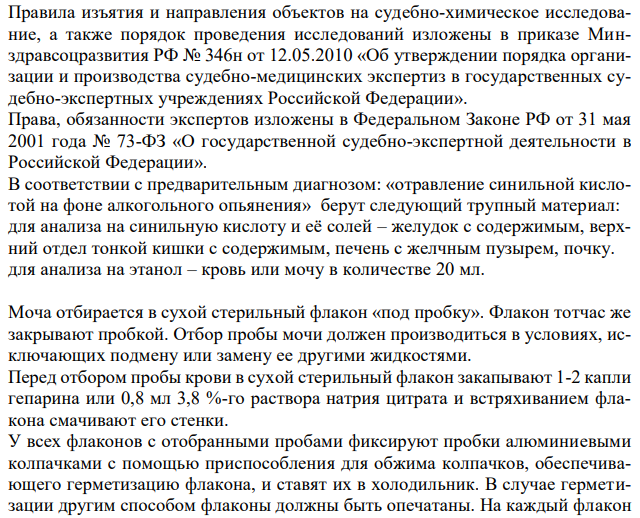 Правила изъятия и направления объектов на судебно-химическое исследование, а также порядок проведения исследований изложены в приказе Минздравсоцразвития РФ № 346н от 12.05.2010 «Об утверждении порядка организации и производства судебно-медицинских экспертиз в государственных судебно-экспертных учреждениях Российской Федерации».
Права, обязанности экспертов изложены в Федеральном Законе РФ от 31 мая 2001 года № 73-ФЗ «О государственной судебно-экспертной деятельности в Российской Федерации».
В соответствии с предварительным диагнозом: «отравление синильной кислотой на фоне алкогольного опьянения» берут следующий трупный материал:
для анализа на синильную кислоту и её солей – желудок с содержимым, верхний отдел тонкой кишки с содержимым, печень с желчным пузырем, почку.
для анализа на этанол – кровь или мочу в количестве 20 мл.

Моча отбирается в сухой стерильный флакон «под пробку». Флакон тотчас же закрывают пробкой. Отбор пробы мочи должен производиться в условиях, исключающих подмену или замену ее другими жидкостями.
Перед отбором пробы крови в сухой стерильный флакон закапывают 1-2 капли гепарина или 0,8 мл 3,8 %-го раствора натрия цитрата и встряхиванием флакона смачивают его стенки.
У всех флаконов с отобранными пробами фиксируют пробки алюминиевыми колпачками с помощью приспособления для обжима колпачков, обеспечивающего герметизацию флакона, и ставят их в холодильник. В случае герметизации другим способом флаконы должны быть опечатаны. На каждый флакон